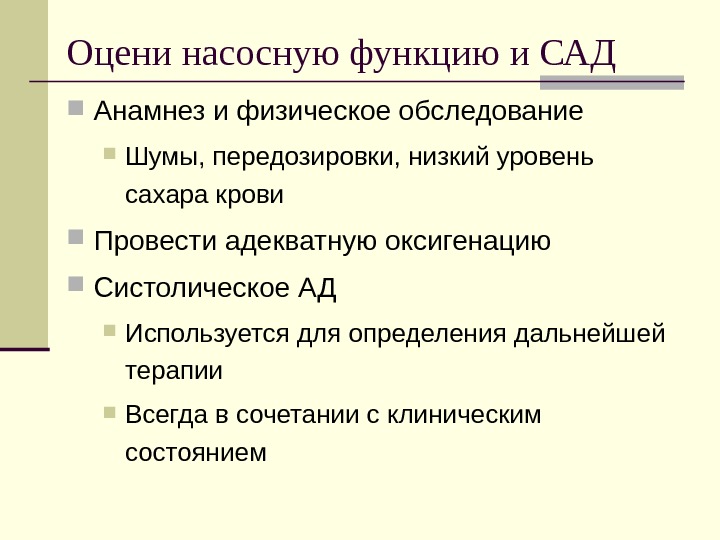 Оцени насосную функцию и САД

Анамнез и физическое обследование

Шумы, передозировки, низкий уровень сахара крови

Провести адекватную оксигенацию

Систолическое АД

Используется для определения дальнейшей терапии

Всегда в сочетании с клиническим состоянием